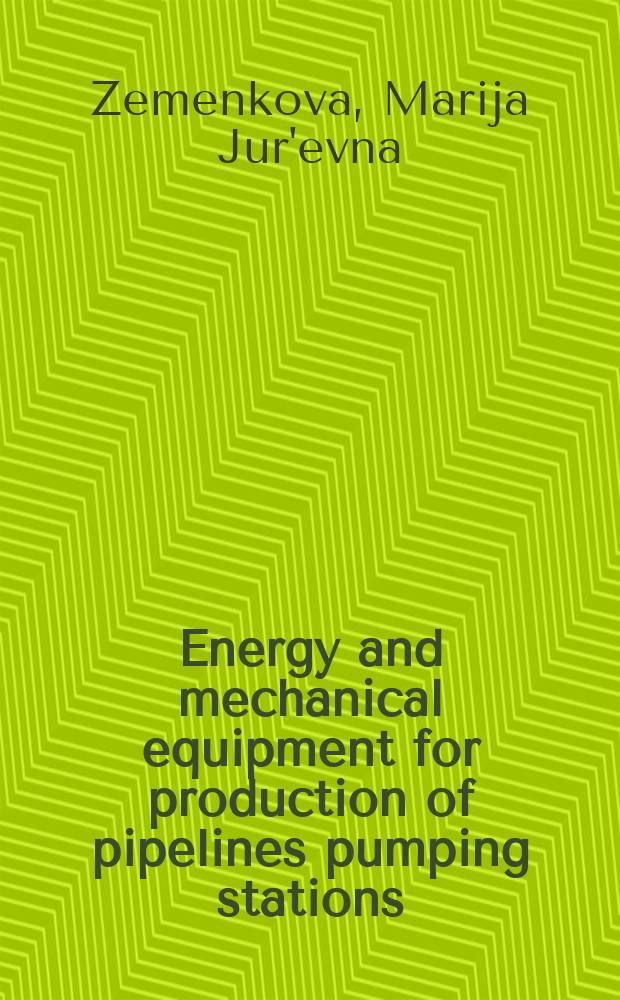 Zemenkova, Marija Jur'evna

Energy and mechanical equipment for production of pipelines pumping stations